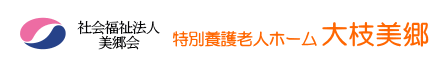 社会福祉法人
美郷会

特別養護老人ホーム 大枝美郷